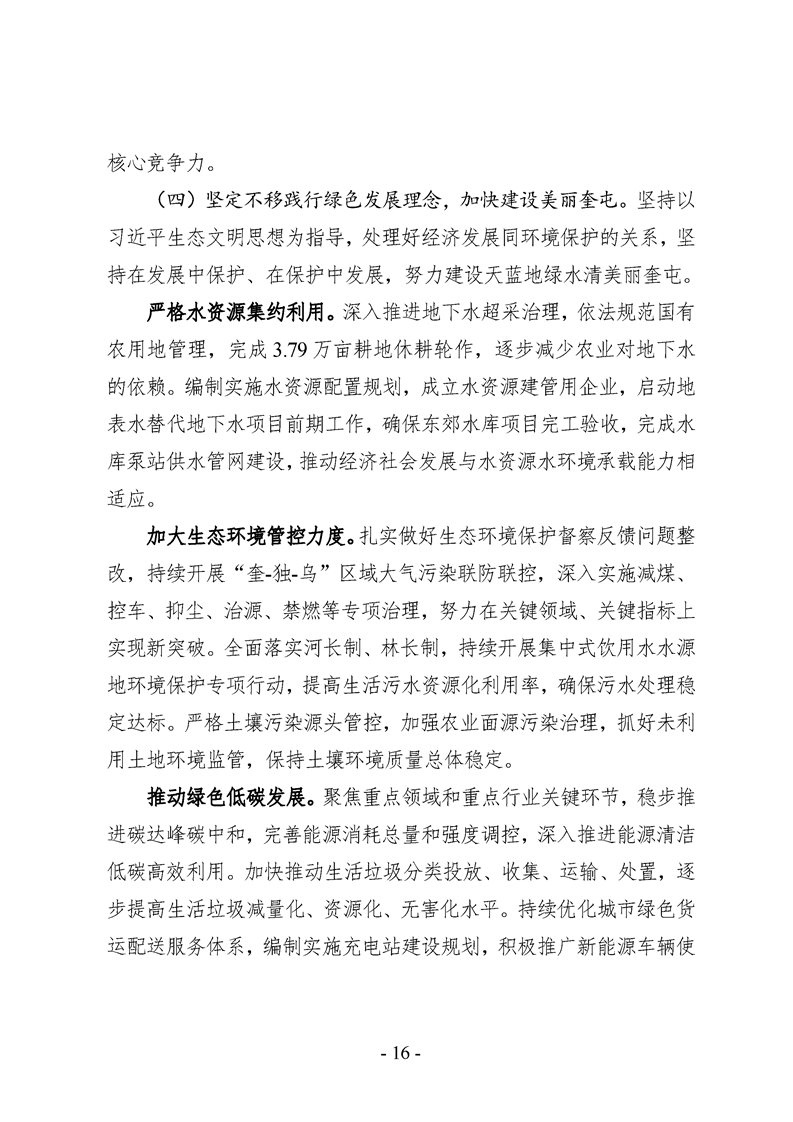 核心竞争力。

（四）坚定不移践行绿色发展理念，加快建设美丽奎屯。坚持以习近平生态文明思想为指导，处理好经济发展同环境保护的关系，坚持在发展中保护、在保护中发展，努力建设天蓝地绿水清美丽奎屯。

严格水资源集约利用。深入推进地下水超采治理，依法规范国有农用地管理，完成3.79万亩耕地休耕轮作，逐步减少农业对地下水的依赖。编制实施水资源配置规划，成立水资源建管用企业，启动地表水替代地下水项目前期工作，确保东郊水库项目完工验收，完成水库泵站供水管网建设，推动经济社会发展与水资源水环境承载能力相适应。

加大生态环境管控力度。扎实做好生态环境保护督察反馈问题整改，持续开展“奎-独-乌”区域大气污染联防联控，深入实施减煤、控车、抑尘、治源、禁燃等专项治理，努力在关键领域、关键指标上实现新突破。全面落实河长制、林长制，持续开展集中式饮用水水源地环境保护专项行动，提高生活污水资源化利用率，确保污水处理稳定达标。严格土壤污染源头管控，加强农业面源污染治理，抓好未利用土地环境监管，保持土壤环境质量总体稳定。

推动绿色低碳发展。聚焦重点领域和重点行业关键环节，稳步推进碳达峰碳中和，完善能源消耗总量和强度调控，深入推进能源清洁低碳高效利用。加快推动生活垃圾分类投放、收集、运输、处置，逐步提高生活垃圾减量化、资源化、无害化水平。持续优化城市绿色货运配送服务体系，编制实施充电站建设规划，积极推广新能源车辆使

- 16 -